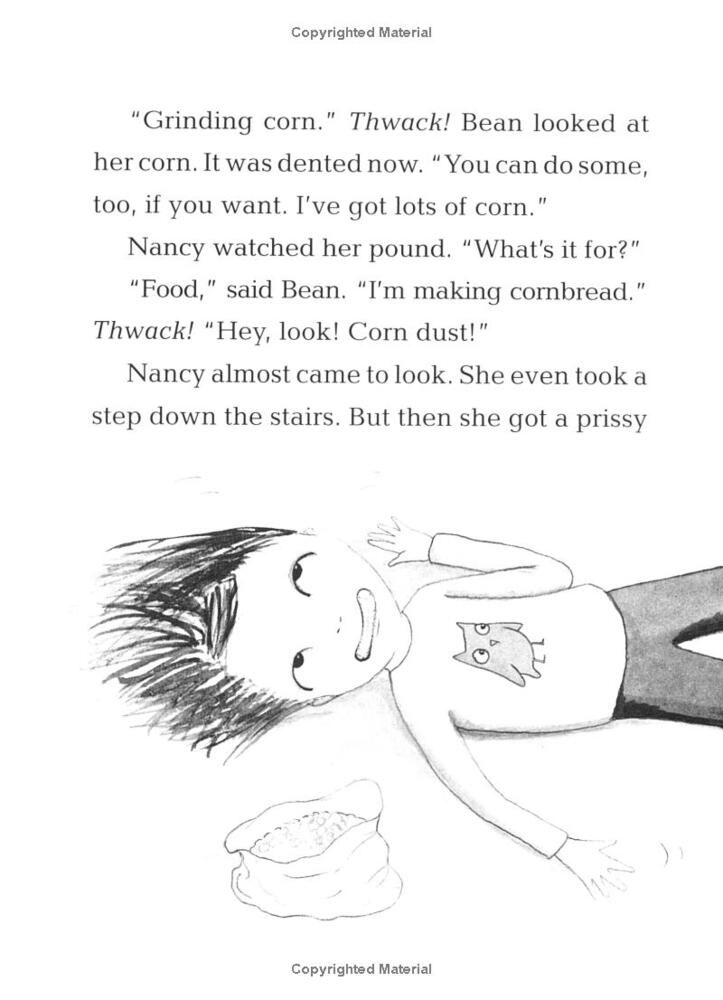 Copyrighted Material

"Grinding corn." Thwack! Bean looked at her corn. It was dented now. "You can do some, too, if you want. I've got lots of corn."

Nancy watched her pound. "What's it for?"

"Food," said Bean. "I'm making cornbread." Thwack! "Hey, look! Corn dust!"

Nancy almost came to look. She even took a step down the stairs. But then she got a prissy

Copyrighted Material